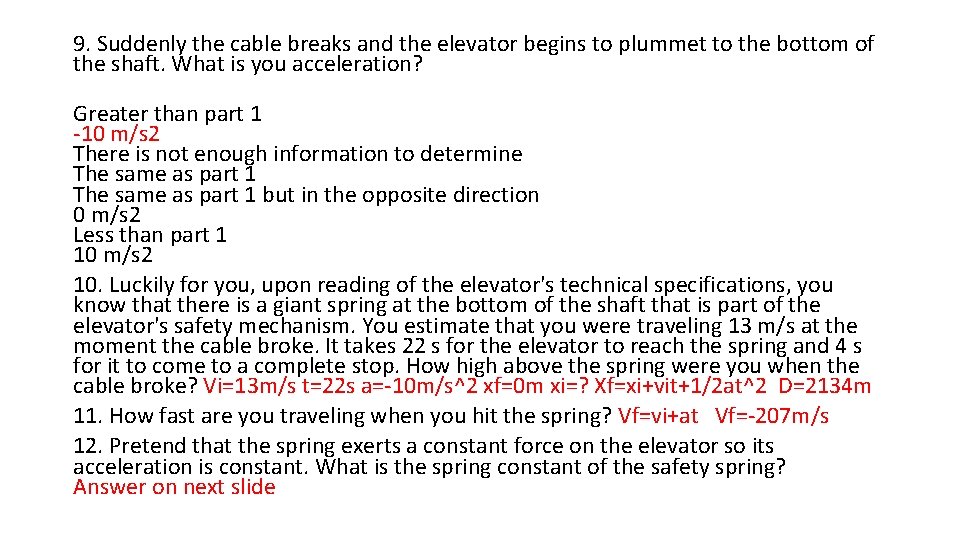 9. Suddenly the cable breaks and the elevator begins to plummet to the bottom of the shaft. What is you acceleration?

Greater than part 1
-10 m/s2
There is not enough information to determine
The same as part 1
The same as part 1 but in the opposite direction
0 m/s2
Less than part 1
10 m/s2

10. Luckily for you, upon reading of the elevator's technical specifications, you know that there is a giant spring at the bottom of the shaft that is part of the elevator's safety mechanism. You estimate that you were traveling 13 m/s at the moment the cable broke. It takes 22 s for the elevator to reach the spring and 4 s for it to come to a complete stop. How high above the spring were you when the cable broke? Vi=13m/s t=22s a=-10m/s^2 xf=0m xi=? Xf=xi+vit+1/2at^2 D=2134m

11. How fast are you traveling when you hit the spring? Vf=vi+at Vf=-207m/s

12. Pretend that the spring exerts a constant force on the elevator so its acceleration is constant. What is the spring constant of the safety spring? Answer on next slide